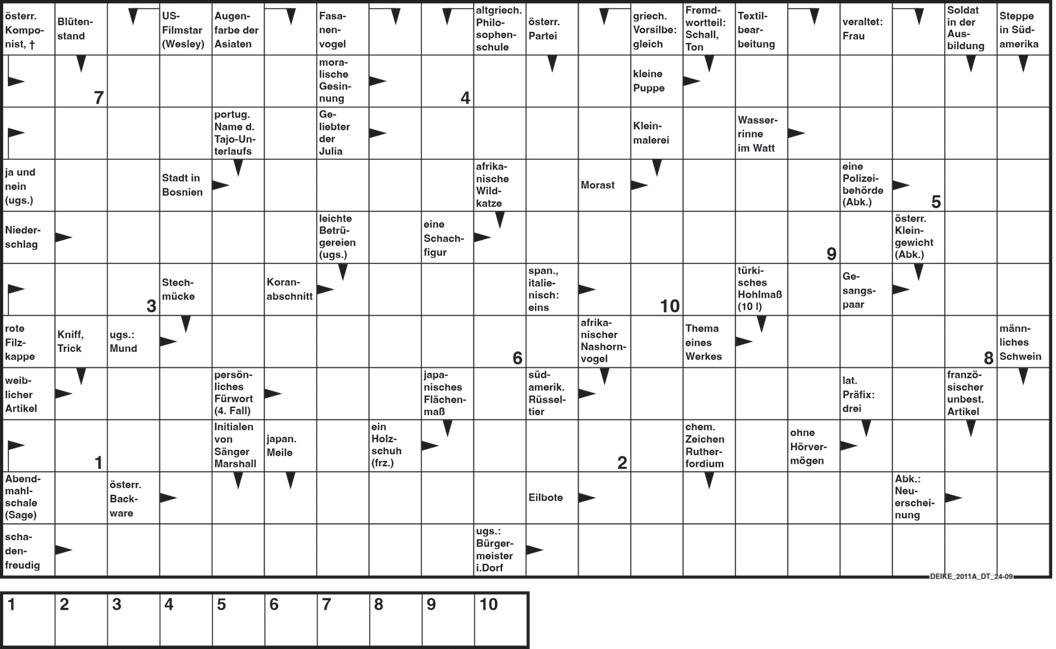 österr. Komponist, †

Blütenstand

US-Filmstar (Wesley)

Augenfarbe der Asiaten

Fasanenvogel

altgriech. Philosophenschule

österr. Partei

griech. Vorsilbe: gleich

Fremdwortteil: Schall, Ton

Textilbearbeitung

veraltet: Frau

Soldat in der Ausbildung

Steppe in Südamerika

7

moralische Gesinnung

4

kleine Puppe

portug. Name d. Tajo-Unterlaufs

Geliebter der Julia

Kleinmalerei

Wasserrinne im Watt

ja und nein (ugs.)

Stadt in Bosnien

afrikanische Wildkatze

Morast

eine Polizeibehörde (Abk.)

5

Niederschlag

leichte Betrügereien (ugs.)

eine Schachfigur

9

österr. Kleingewicht (Abk.)

3

Stechmücke

Koranabschnitt

span., italienisch: eins

10

türkisches Hohlmaß (10 l)

Gesangspaar

rote Filzkappe

Kniff, Trick

ugs.: Mund

6

afrikanischer Nashornvogel

Thema eines Werkes

8

männliches Schwein

weiblicher Artikel

persönliches Fürwort (4. Fall)

japanisches Flächenmaß

südamerik. Rüsseltier

lat. Präfix: drei

französischer unbest. Artikel

1

Initialen von Sänger Marshall

japan. Meile

ein Holzschuh (frz.)

2

chem. Zeichen Rutherfordium

ohne Hörvermögen

Abendmahlschale (Sage)

österr. Backware

Eilbote

Abk.: Neuerscheinung

schadenfreudig

ugs.: Bürgermeister i.Dorf

DEIKE_2011A_DT_24-09

| 1 | 2 | 3 | 4 | 5 | 6 | 7 | 8 | 9 | 10 |
|---|---|---|---|---|---|---|---|---|---|
| | | | | | | | | | |